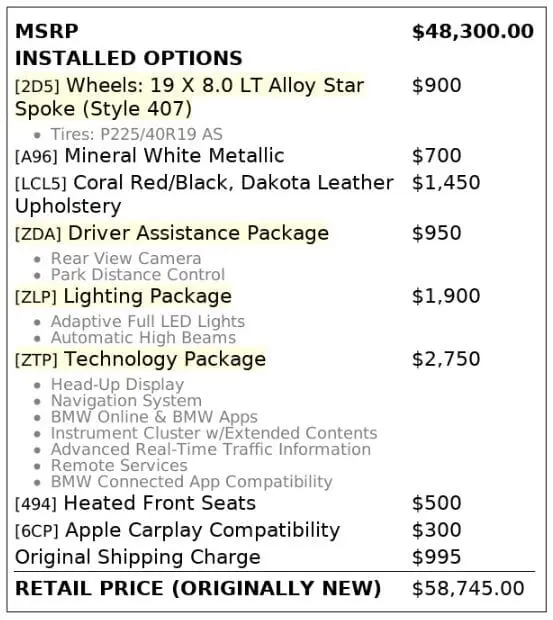 MSRP $48,300.00

INSTALLED OPTIONS

[2D5] Wheels: 19 X 8.0 LT Alloy Star Spoke (Style 407) $900

• Tires: P225/40R19 AS

[A96] Mineral White Metallic $700

[LCL5] Coral Red/Black, Dakota Leather Upholstery $1,450

[ZDA] Driver Assistance Package $950

• Rear View Camera
• Park Distance Control

[ZLP] Lighting Package $1,900

• Adaptive Full LED Lights
• Automatic High Beams

[ZTP] Technology Package $2,750

• Head-Up Display
• Navigation System
• BMW Online & BMW Apps
• Instrument Cluster w/Extended Contents
• Advanced Real-Time Traffic Information
• Remote Services
• BMW Connected App Compatibility

[494] Heated Front Seats $500

[6CP] Apple Carplay Compatibility $300

Original Shipping Charge $995

RETAIL PRICE (ORIGINALLY NEW) $58,745.00